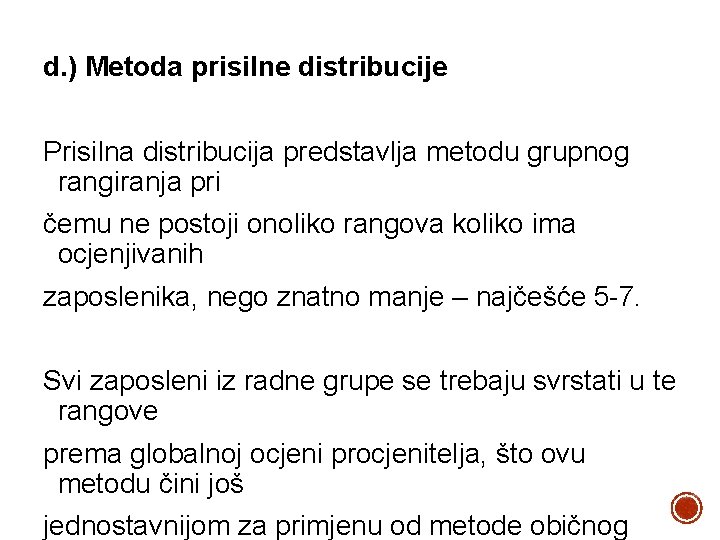 d.) Metoda prisilne distribucije

Prisilna distribucija predstavlja metodu grupnog rangiranja pri

čemu ne postoji onoliko rangova koliko ima ocjenjivanih

zaposlenika, nego znatno manje – najčešće 5-7.

Svi zaposleni iz radne grupe se trebaju svrstati u te rangove

prema globalnoj ocjeni procjenitelja, što ovu metodu čini još

jednostavnijom za primjenu od metode običnog